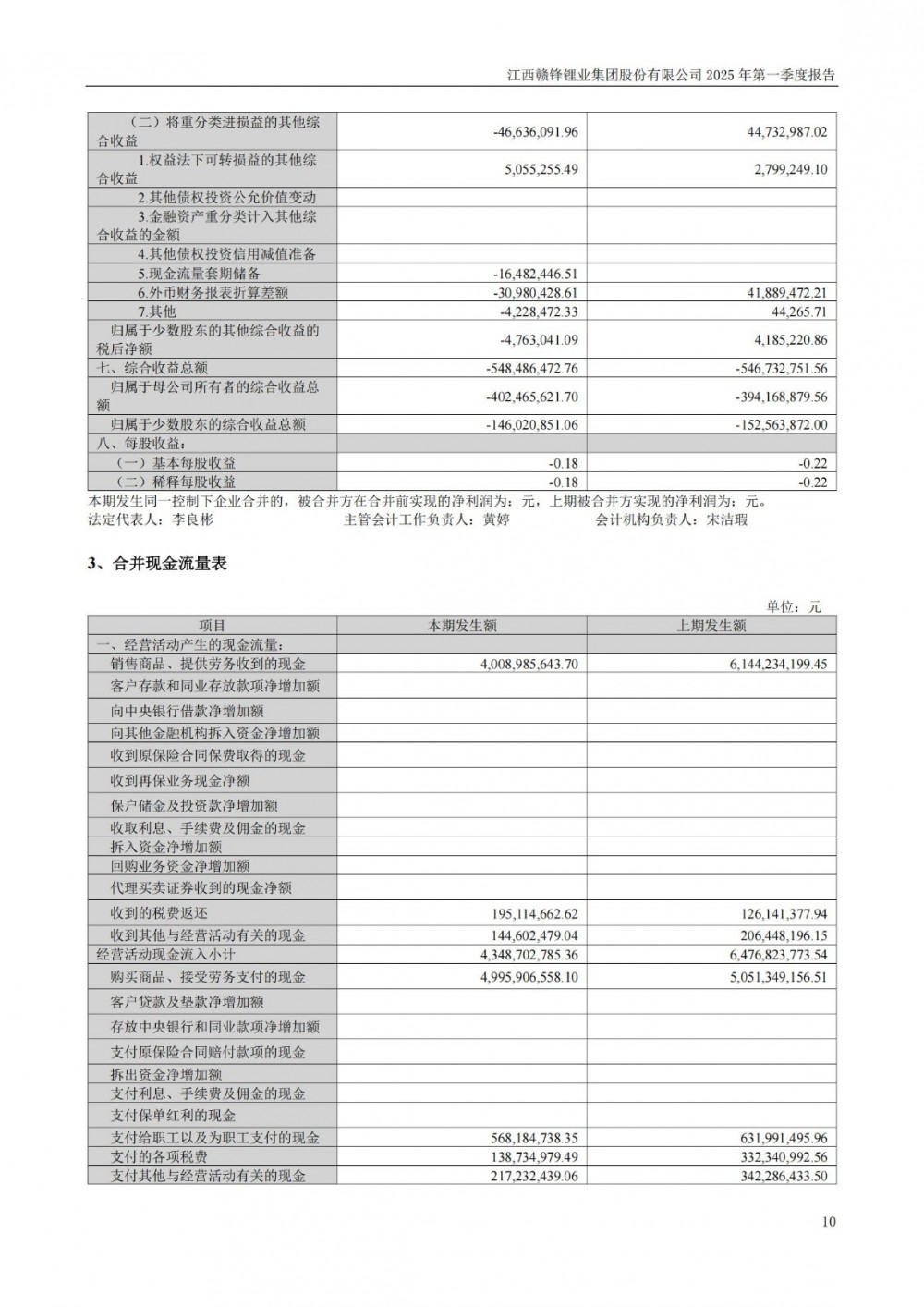 江西赣锋锂业集团股份有限公司 2025 年第一季度报告

| | | |
|---|---|---|
| （二）将重分类进损益的其他综合收益 | -46,636,091.96 | 44,732,987.02 |
| 1.权益法下可转损益的其他综合收益 | 5,055,255.49 | 2,799,249.10 |
| 2.其他债权投资公允价值变动 | | |
| 3.金融资产重分类计入其他综合收益的金额 | | |
| 4.其他债权投资信用减值准备 | | |
| 5.现金流量套期储备 | -16,482,446.51 | |
| 6.外币财务报表折算差额 | -30,980,428.61 | 41,889,472.21 |
| 7.其他 | -4,228,472.33 | 44,265.71 |
| 归属于少数股东的其他综合收益的税后净额 | -4,763,041.09 | 4,185,220.86 |
| 七、综合收益总额 | -548,486,472.76 | -546,732,751.56 |
| 归属于母公司所有者的综合收益总额 | -402,465,621.70 | -394,168,879.56 |
| 归属于少数股东的综合收益总额 | -146,020,851.06 | -152,563,872.00 |
| 八、每股收益： | | |
| （一）基本每股收益 | -0.18 | -0.22 |
| （二）稀释每股收益 | -0.18 | -0.22 |

本期发生同一控制下企业合并的，被合并方在合并前实现的净利润为：元，上期被合并方实现的净利润为：元。
法定代表人：李良彬　　主管会计工作负责人：黄婷　　会计机构负责人：宋洁瑕

3、合并现金流量表

单位：元

| 项目 | 本期发生额 | 上期发生额 |
|---|---|---|
| 一、经营活动产生的现金流量： | | |
| 销售商品、提供劳务收到的现金 | 4,008,985,643.70 | 6,144,234,199.45 |
| 客户存款和同业存放款项净增加额 | | |
| 向中央银行借款净增加额 | | |
| 向其他金融机构拆入资金净增加额 | | |
| 收到原保险合同保费取得的现金 | | |
| 收到再保业务现金净额 | | |
| 保户储金及投资款净增加额 | | |
| 收取利息、手续费及佣金的现金 | | |
| 拆入资金净增加额 | | |
| 回购业务资金净增加额 | | |
| 代理买卖证券收到的现金净额 | | |
| 收到的税费返还 | 195,114,662.62 | 126,141,377.94 |
| 收到其他与经营活动有关的现金 | 144,602,479.04 | 206,448,196.15 |
| 经营活动现金流入小计 | 4,348,702,785.36 | 6,476,823,773.54 |
| 购买商品、接受劳务支付的现金 | 4,995,906,558.10 | 5,051,349,156.51 |
| 客户贷款及垫款净增加额 | | |
| 存放中央银行和同业款项净增加额 | | |
| 支付原保险合同赔付款项的现金 | | |
| 拆出资金净增加额 | | |
| 支付利息、手续费及佣金的现金 | | |
| 支付保单红利的现金 | | |
| 支付给职工以及为职工支付的现金 | 568,184,738.35 | 631,991,495.96 |
| 支付的各项税费 | 138,734,979.49 | 332,340,992.56 |
| 支付其他与经营活动有关的现金 | 217,232,439.06 | 342,286,433.50 |

10